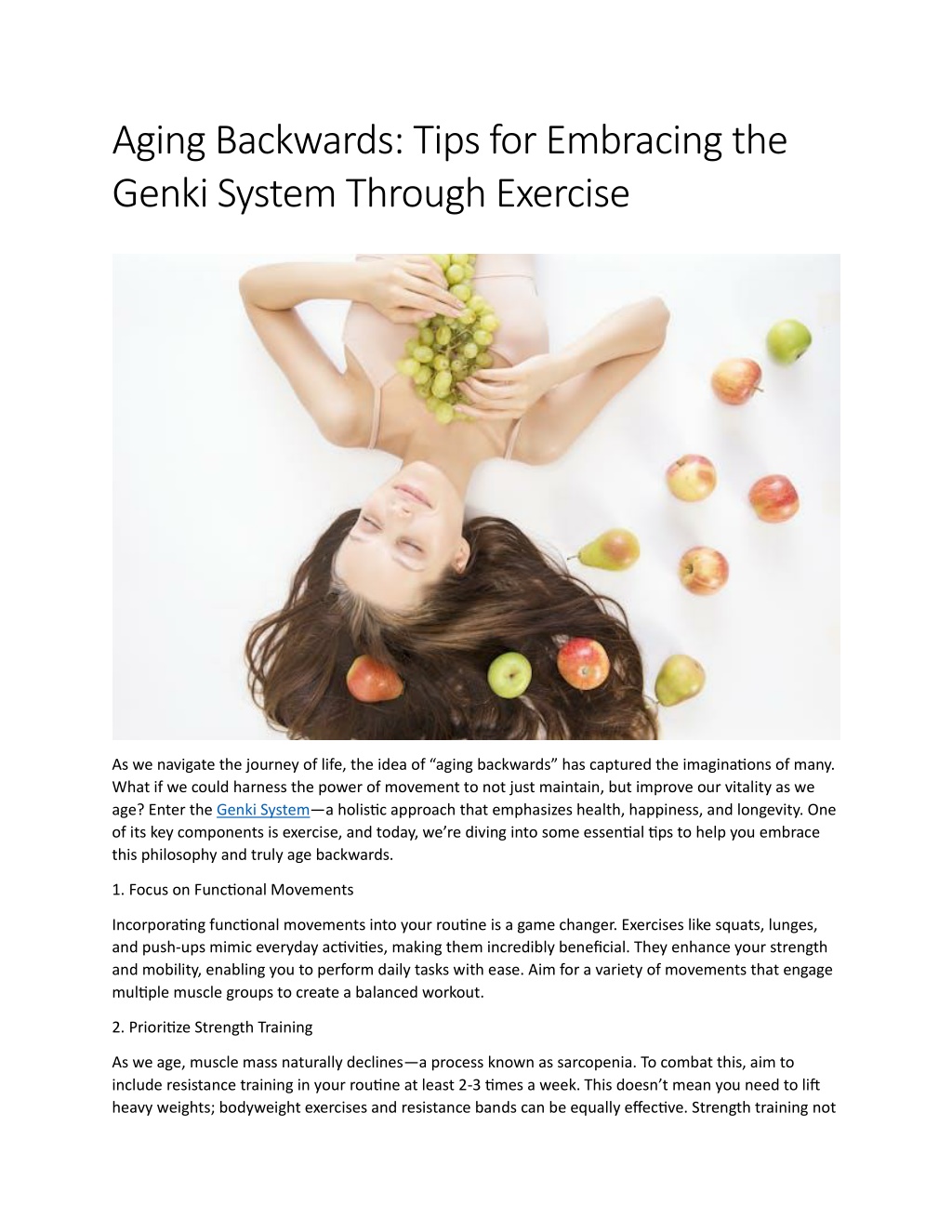 Aging Backwards: Tips for Embracing the Genki System Through Exercise

As we navigate the journey of life, the idea of “aging backwards” has captured the imaginations of many. What if we could harness the power of movement to not just maintain, but improve our vitality as we age? Enter the Genki System—a holistic approach that emphasizes health, happiness, and longevity. One of its key components is exercise, and today, we’re diving into some essential tips to help you embrace this philosophy and truly age backwards.

1. Focus on Functional Movements

Incorporating functional movements into your routine is a game changer. Exercises like squats, lunges, and push-ups mimic everyday activities, making them incredibly beneficial. They enhance your strength and mobility, enabling you to perform daily tasks with ease. Aim for a variety of movements that engage multiple muscle groups to create a balanced workout.

2. Prioritize Strength Training

As we age, muscle mass naturally declines—a process known as sarcopenia. To combat this, aim to include resistance training in your routine at least 2-3 times a week. This doesn’t mean you need to lift heavy weights; bodyweight exercises and resistance bands can be equally effective. Strength training not